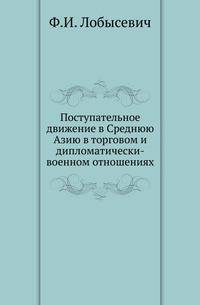 Ф.И. Лобысевич

Поступательное движение в Среднюю Азию в торговом и дипломатически-военном отношениях